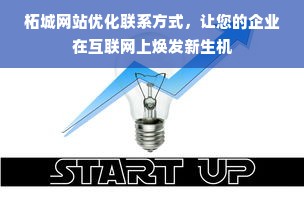 柘城网站优化联系方式，让您的企业在互联网上焕发新生机

START UP